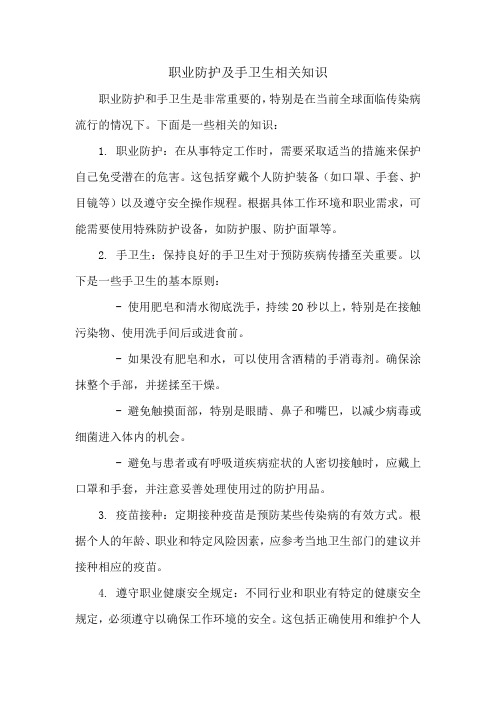 职业防护及手卫生相关知识

职业防护和手卫生是非常重要的，特别是在当前全球面临传染病流行的情况下。下面是一些相关的知识：

1. 职业防护：在从事特定工作时，需要采取适当的措施来保护自己免受潜在的危害。这包括穿戴个人防护装备（如口罩、手套、护目镜等）以及遵守安全操作规程。根据具体工作环境和职业需求，可能需要使用特殊防护设备，如防护服、防护面罩等。

2. 手卫生：保持良好的手卫生对于预防疾病传播至关重要。以下是一些手卫生的基本原则：

- 使用肥皂和清水彻底洗手，持续20秒以上，特别是在接触污染物、使用洗手间后或进食前。

- 如果没有肥皂和水，可以使用含酒精的手消毒剂。确保涂抹整个手部，并搓揉至干燥。

- 避免触摸面部，特别是眼睛、鼻子和嘴巴，以减少病毒或细菌进入体内的机会。

- 避免与患者或有呼吸道疾病症状的人密切接触时，应戴上口罩和手套，并注意妥善处理使用过的防护用品。

3. 疫苗接种：定期接种疫苗是预防某些传染病的有效方式。根据个人的年龄、职业和特定风险因素，应参考当地卫生部门的建议并接种相应的疫苗。

4. 遵守职业健康安全规定：不同行业和职业有特定的健康安全规定，必须遵守以确保工作环境的安全。这包括正确使用和维护个人